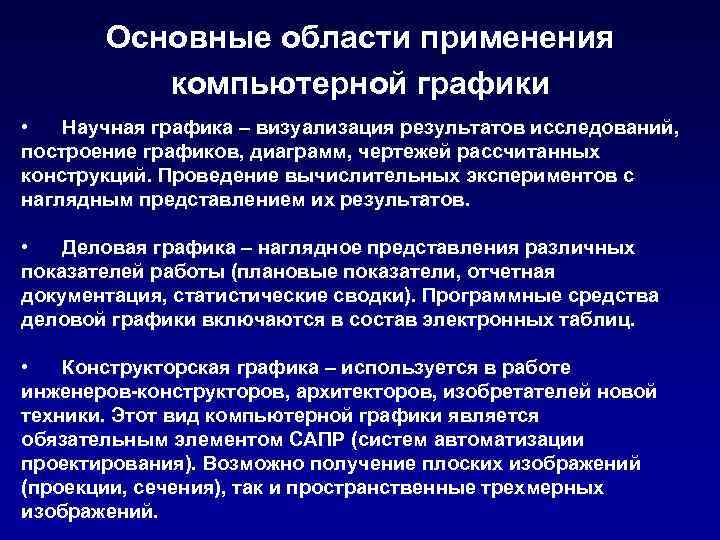 Основные области применения компьютерной графики

• Научная графика – визуализация результатов исследований, построение графиков, диаграмм, чертежей рассчитанных конструкций. Проведение вычислительных экспериментов с наглядным представлением их результатов.

• Деловая графика – наглядное представления различных показателей работы (плановые показатели, отчетная документация, статистические сводки). Программные средства деловой графики включаются в состав электронных таблиц.

• Конструкторская графика – используется в работе инженеров-конструкторов, архитекторов, изобретателей новой техники. Этот вид компьютерной графики является обязательным элементом САПР (систем автоматизации проектирования). Возможно получение плоских изображений (проекции, сечения), так и пространственные трехмерных изображений.